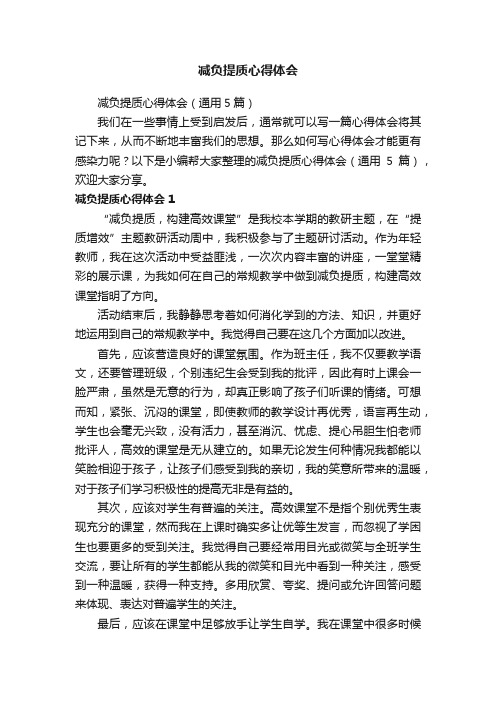 减负提质心得体会

减负提质心得体会（通用 5 篇）

我们在一些事情上受到启发后，通常就可以写一篇心得体会将其记下来，从而不断地丰富我们的思想。那么如何写心得体会才能更有感染力呢？以下是小编帮大家整理的减负提质心得体会（通用 5 篇），欢迎大家分享。

减负提质心得体会 1

“减负提质，构建高效课堂”是我校本学期的教研主题，在“提质增效”主题教研活动周中，我积极参与了主题研讨活动。作为年轻教师，我在这次活动中受益匪浅，一次次内容丰富的讲座，一堂堂精彩的展示课，为我如何在自己的常规教学中做到减负提质，构建高效课堂指明了方向。

活动结束后，我静静思考着如何消化学到的方法、知识，并更好地运用到自己的常规教学中。我觉得自己要在这几个方面加以改进。

首先，应该营造良好的课堂氛围。作为班主任，我不仅要教学语文，还要管理班级，个别违纪生会受到我的批评，因此有时上课会一脸严肃，虽然是无意的行为，却真正影响了孩子们听课的情绪。可想而知，紧张、沉闷的课堂，即使教师的教学设计再优秀，语言再生动，学生也会毫无兴致，没有活力，甚至消沉、忧虑、提心吊胆生怕老师批评人，高效的课堂是无从建立的。如果无论发生何种情况我都能以笑脸相迎于孩子，让孩子们感受到我的亲切，我的笑意所带来的温暖，对于孩子们学习积极性的提高无非是有益的。

其次，应该对学生有普遍的关注。高效课堂不是指个别优秀生表现充分的课堂，然而我在上课时确实多让优等生发言，而忽视了学困生也要更多的受到关注。我觉得自己要经常用目光或微笑与全班学生交流，要让所有的学生都能从我的微笑和目光中看到一种关注，感受到一种温暖，获得一种支持。多用欣赏、夸奖、提问或允许回答问题来体现、表达对普遍学生的关注。

最后，应该在课堂中足够放手让学生自学。我在课堂中很多时候